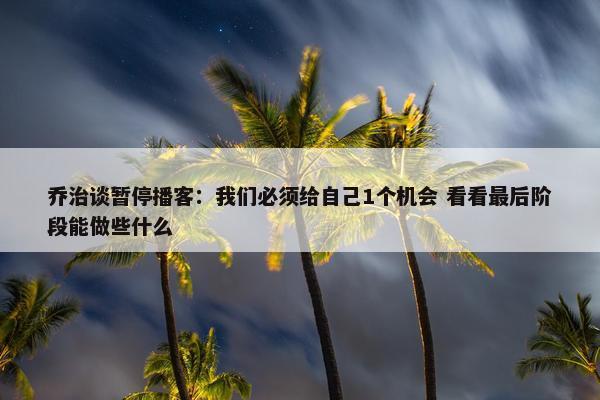 乔治谈暂停播客：我们必须给自己1个机会 看看最后阶段能做些什么